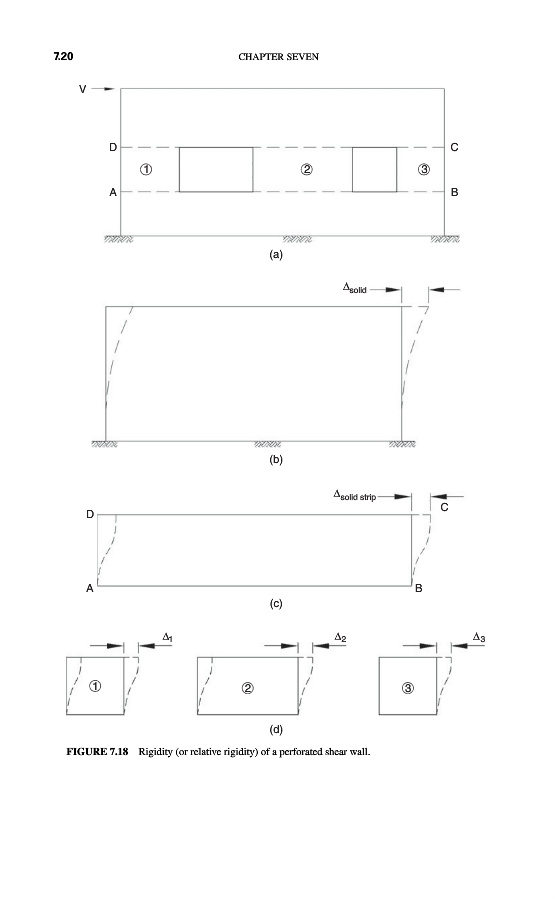 7.20 CHAPTER SEVEN

V

D C

① ② ③

A B

(a)

$\Delta_{solid}$

(b)

$\Delta_{solid\ strip}$

D C

A B

(c)

$\Delta_1$ $\Delta_2$ $\Delta_3$

① ② ③

(d)

FIGURE 7.18 Rigidity (or relative rigidity) of a perforated shear wall.